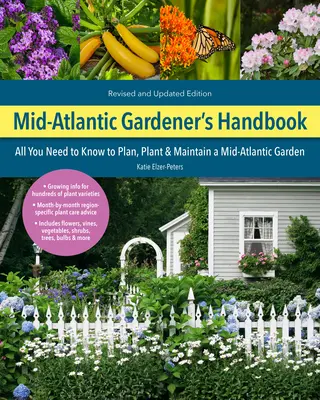 Revised and Updated Edition

Mid-Atlantic Gardener's Handbook

All You Need to Know to Plan, Plant & Maintain a Mid-Atlantic Garden

Katie Elzer-Peters

• Growing info for hundreds of plant varieties

• Month-by-month region-specific plant care advice

• Includes flowers, vines, vegetables, shrubs, trees, bulbs & more